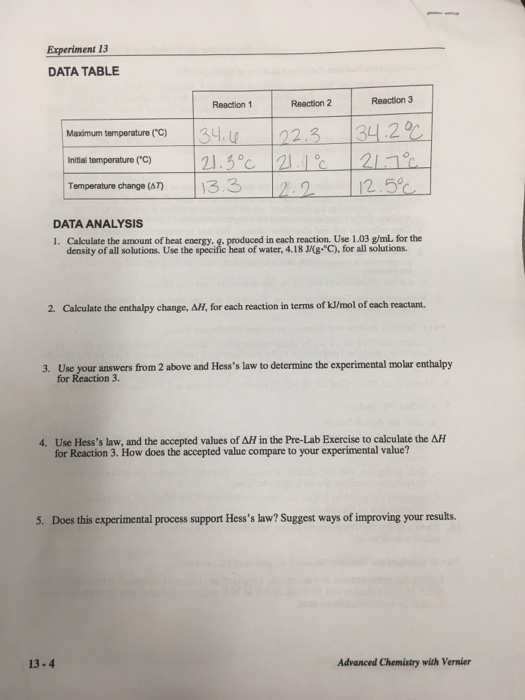 Experiment 13

DATA TABLE

| | Reaction 1 | Reaction 2 | Reaction 3 |
|---|---|---|---|
| Maximum temperature (°C) | 34.6 | 22.3 | 34.2°C |
| Initial temperature (°C) | 21.3°C | 21.1°C | 21.7°C |
| Temperature change (ΔT) | 13.3 | 2.2 | 12.5°C |

DATA ANALYSIS

1. Calculate the amount of heat energy, $q$, produced in each reaction. Use 1.03 g/mL for the density of all solutions. Use the specific heat of water, 4.18 J/(g•°C), for all solutions.

2. Calculate the enthalpy change, $\Delta H$, for each reaction in terms of kJ/mol of each reactant.

3. Use your answers from 2 above and Hess's law to determine the experimental molar enthalpy for Reaction 3.

4. Use Hess's law, and the accepted values of $\Delta H$ in the Pre-Lab Exercise to calculate the $\Delta H$ for Reaction 3. How does the accepted value compare to your experimental value?

5. Does this experimental process support Hess's law? Suggest ways of improving your results.

13 - 4

Advanced Chemistry with Vernier